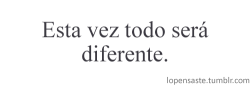 Esta vez todo será diferente.

lopensaste.tumblr.com